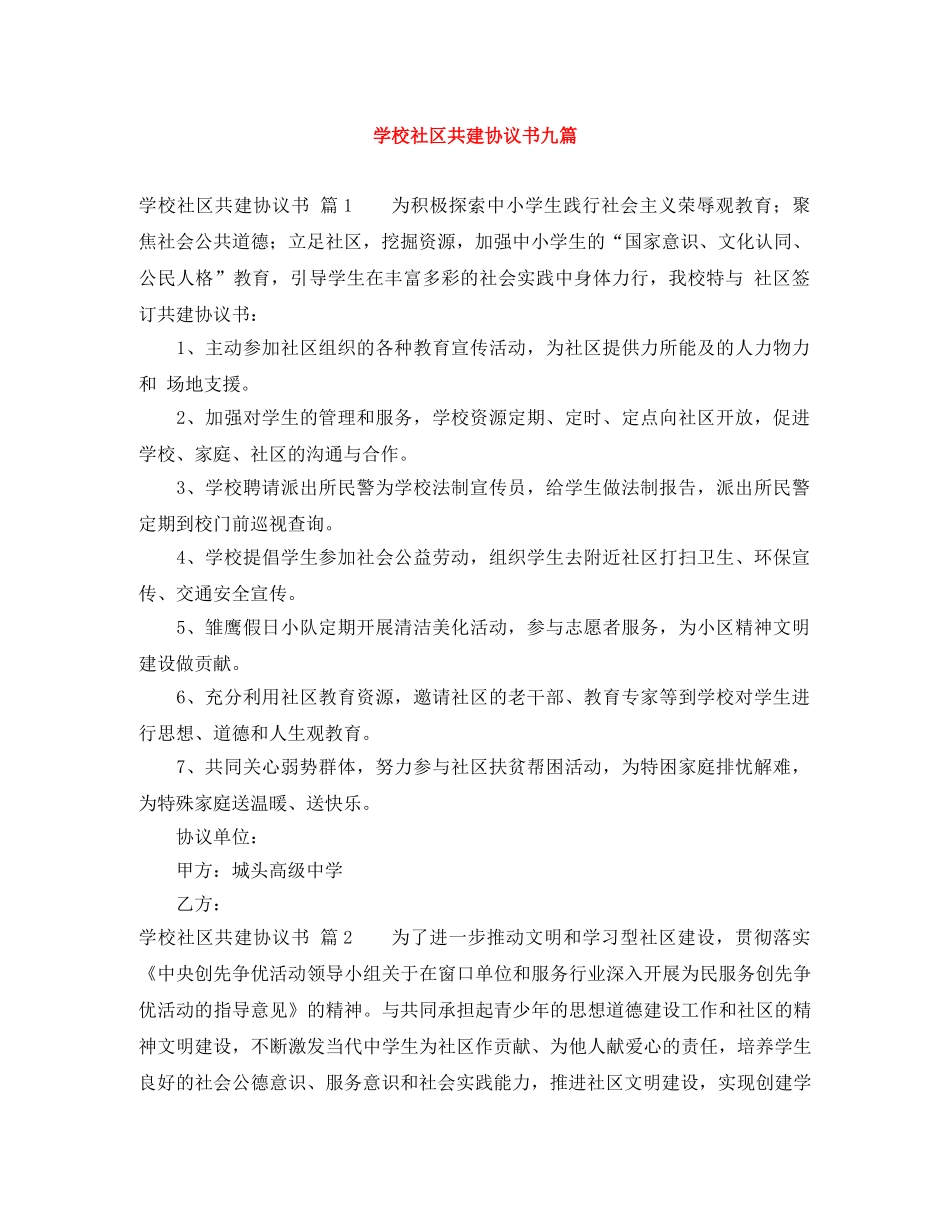 学校社区共建协议书九篇

学校社区共建协议书 篇1　　为积极探索中小学生践行社会主义荣辱观教育；聚焦社会公共道德；立足社区，挖掘资源，加强中小学生的“国家意识、文化认同、公民人格”教育，引导学生在丰富多彩的社会实践中身体力行，我校特与 社区签订共建协议书：

1、主动参加社区组织的各种教育宣传活动，为社区提供力所能及的人力物力和 场地支援。

2、加强对学生的管理和服务，学校资源定期、定时、定点向社区开放，促进学校、家庭、社区的沟通与合作。

3、学校聘请派出所民警为学校法制宣传员，给学生做法制报告，派出所民警定期到校门前巡视查询。

4、学校提倡学生参加社会公益劳动，组织学生去附近社区打扫卫生、环保宣传、交通安全宣传。

5、雏鹰假日小队定期开展清洁美化活动，参与志愿者服务，为小区精神文明建设做贡献。

6、充分利用社区教育资源，邀请社区的老干部、教育专家等到学校对学生进行思想、道德和人生观教育。

7、共同关心弱势群体，努力参与社区扶贫帮困活动，为特困家庭排忧解难，为特殊家庭送温暖、送快乐。

协议单位：

甲方：城头高级中学

乙方：

学校社区共建协议书 篇2　　为了进一步推动文明和学习型社区建设，贯彻落实《中央创先争优活动领导小组关于在窗口单位和服务行业深入开展为民服务创先争优活动的指导意见》的精神。与共同承担起青少年的思想道德建设工作和社区的精神文明建设，不断激发当代中学生为社区作贡献、为他人献爱心的责任，培养学生良好的社会公德意识、服务意识和社会实践能力，推进社区文明建设，实现创建学